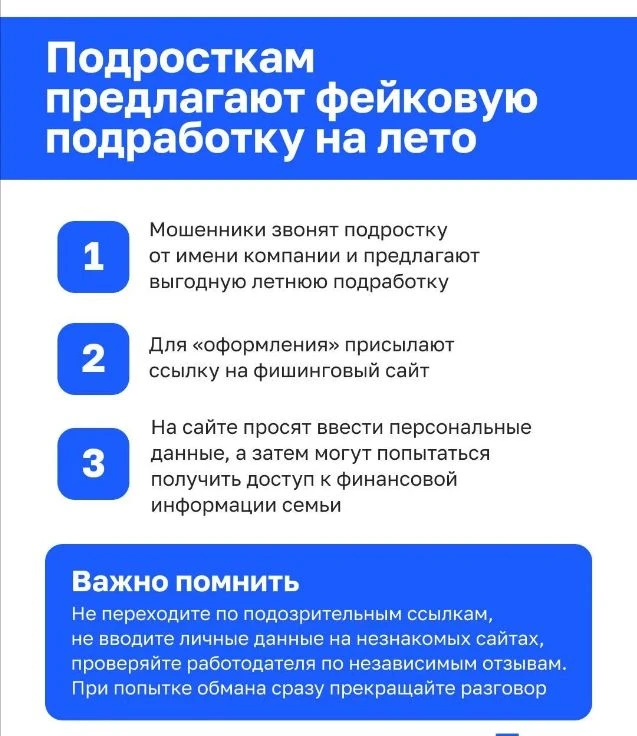 Подросткам предлагают фейковую подработку на лето

1
Мошенники звонят подростку от имени компании и предлагают выгодную летнюю подработку

2
Для «оформления» присылают ссылку на фишинговый сайт

3
На сайте просят ввести персональные данные, а затем могут попытаться получить доступ к финансовой информации семьи

Важно помнить
Не переходите по подозрительным ссылкам, не вводите личные данные на незнакомых сайтах, проверяйте работодателя по независимым отзывам. При попытке обмана сразу прекращайте разговор